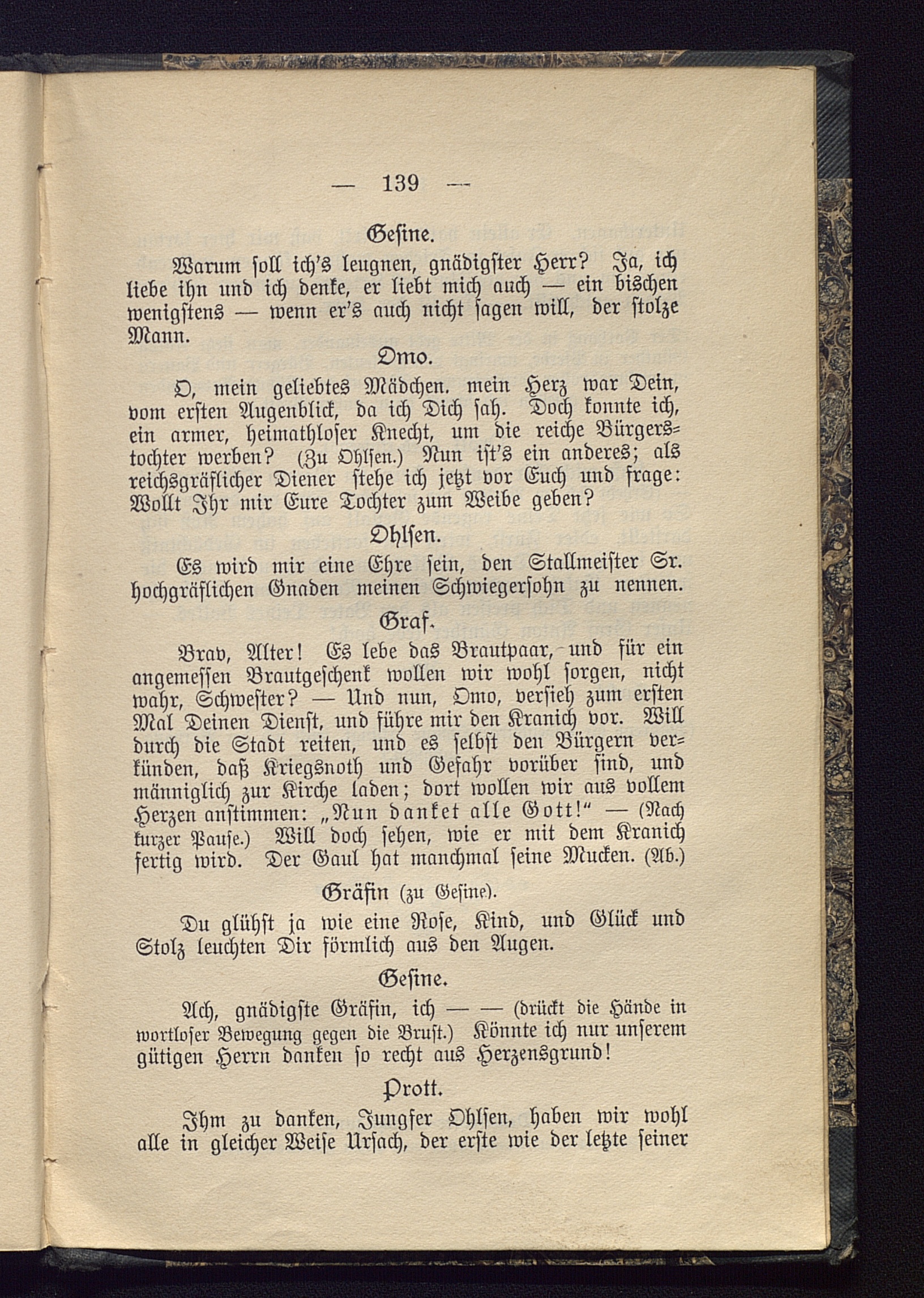 — 139 —

Gesine.

Warum soll ich's leugnen, gnädigster Herr? Ja, ich liebe ihn und ich denke, er liebt mich auch — ein bischen wenigstens — wenn er's auch nicht sagen will, der stolze Mann.

Omo.

O, mein geliebtes Mädchen. mein Herz war Dein, vom ersten Augenblick, da ich Dich sah. Doch konnte ich, ein armer, heimathloser Knecht, um die reiche Bürgerstochter werben? (Zu Ohlsen.) Nun ist's ein anderes; als reichsgräflicher Diener stehe ich jetzt vor Euch und frage: Wollt Ihr mir Eure Tochter zum Weibe geben?

Ohlsen.

Es wird mir eine Ehre sein, den Stallmeister Sr. hochgräflichen Gnaden meinen Schwiegersohn zu nennen.

Graf.

Brav, Alter! Es lebe das Brautpaar, und für ein angemessen Brautgeschenk wollen wir wohl sorgen, nicht wahr, Schwester? — Und nun, Omo, versieh zum ersten Mal Deinen Dienst, und führe mir den Kranich vor. Will durch die Stadt reiten, und es selbst den Bürgern verkünden, daß Kriegsnoth und Gefahr vorüber sind, und männiglich zur Kirche laden; dort wollen wir aus vollem Herzen anstimmen: „Nun danket alle Gott!" — (Nach kurzer Pause.) Will doch sehen, wie er mit dem Kranich fertig wird. Der Gaul hat manchmal seine Mucken. (Ab.)

Gräfin (zu Gesine).

Du glühst ja wie eine Rose, Kind, und Glück und Stolz leuchten Dir förmlich aus den Augen.

Gesine.

Ach, gnädigste Gräfin, ich — — (drückt die Hände in wortloser Bewegung gegen die Brust.) Könnte ich nur unserem gütigen Herrn danken so recht aus Herzensgrund!

Prott.

Ihm zu danken, Jungfer Ohlsen, haben wir wohl alle in gleicher Weise Ursach, der erste wie der letzte seiner